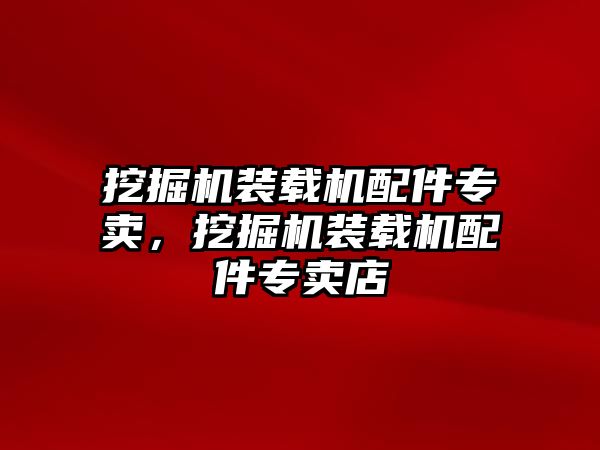 挖掘机装载机配件专卖，挖掘机装载机配件专卖店